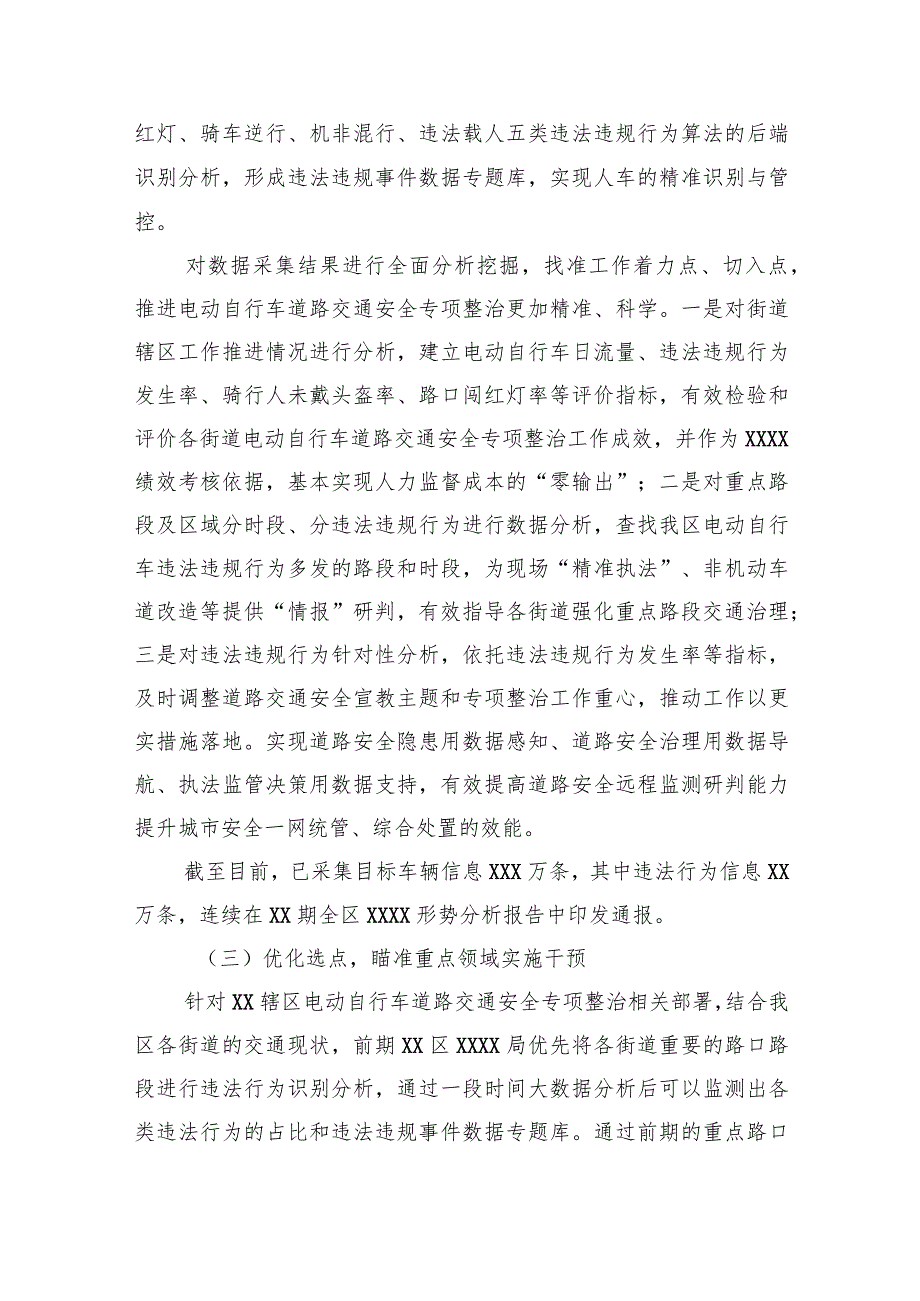 红灯、骑车逆行、机非混行、违法载人五类违法违规行为算法的后端识别分析，形成违法违规事件数据专题库，实现人车的精准识别与管控。

对数据采集结果进行全面分析挖掘，找准工作着力点、切入点，推进电动自行车道路交通安全专项整治更加精准、科学。一是对街道辖区工作推进情况进行分析，建立电动自行车日流量、违法违规行为发生率、骑行人未戴头盔率、路口闯红灯率等评价指标，有效检验和评价各街道电动自行车道路交通安全专项整治工作成效，并作为XXXX绩效考核依据，基本实现人力监督成本的“零输出”；二是对重点路段及区域分时段、分违法违规行为进行数据分析，查找我区电动自行车违法违规行为多发的路段和时段，为现场“精准执法”、非机动车道改造等提供“情报”研判，有效指导各街道强化重点路段交通治理；三是对违法违规行为针对性分析，依托违法违规行为发生率等指标，及时调整道路交通安全宣教主题和专项整治工作重心，推动工作以更实措施落地。实现道路安全隐患用数据感知、道路安全治理用数据导航、执法监管决策用数据支持，有效提高道路安全远程监测研判能力提升城市安全一网统管、综合处置的效能。

截至目前，已采集目标车辆信息XXX万条，其中违法行为信息XX万条，连续在XX期全区XXXX形势分析报告中印发通报。

（三）优化选点，瞄准重点领域实施干预

针对XX辖区电动自行车道路交通安全专项整治相关部署，结合我区各街道的交通现状，前期XX区XXXX局优先将各街道重要的路口路段进行违法行为识别分析，通过一段时间大数据分析后可以监测出各类违法行为的占比和违法违规事件数据专题库。通过前期的重点路口